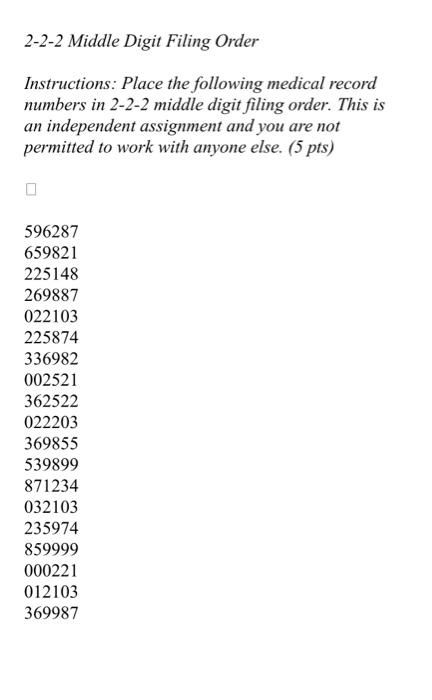 2-2-2 Middle Digit Filing Order

Instructions: Place the following medical record numbers in 2-2-2 middle digit filing order. This is an independent assignment and you are not permitted to work with anyone else. (5 pts)

596287
659821
225148
269887
022103
225874
336982
002521
362522
022203
369855
539899
871234
032103
235974
859999
000221
012103
369987